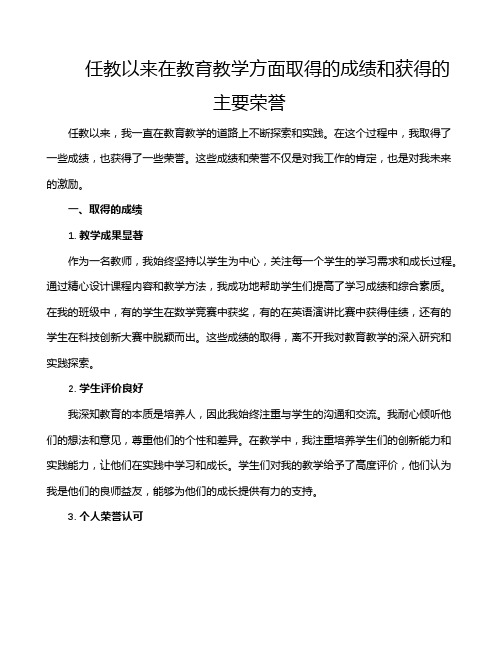 任教以来在教育教学方面取得的成绩和获得的主要荣誉

任教以来，我一直在教育教学的道路上不断探索和实践。在这个过程中，我取得了一些成绩，也获得了一些荣誉。这些成绩和荣誉不仅是对我工作的肯定，也是对我未来的激励。

一、取得的成绩

1. 教学成果显著

作为一名教师，我始终坚持以学生为中心，关注每一个学生的学习需求和成长过程。通过精心设计课程内容和教学方法，我成功地帮助学生们提高了学习成绩和综合素质。在我的班级中，有的学生在数学竞赛中获奖，有的在英语演讲比赛中获得佳绩，还有的学生在科技创新大赛中脱颖而出。这些成绩的取得，离不开我对教育教学的深入研究和实践探索。

2. 学生评价良好

我深知教育的本质是培养人，因此我始终注重与学生的沟通和交流。我耐心倾听他们的想法和意见，尊重他们的个性和差异。在教学中，我注重培养学生们的创新能力和实践能力，让他们在实践中学习和成长。学生们对我的教学给予了高度评价，他们认为我是他们的良师益友，能够为他们的成长提供有力的支持。

3. 个人荣誉认可